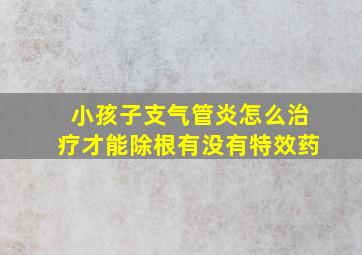 小孩子支气管炎怎么治疗才能除根有没有特效药